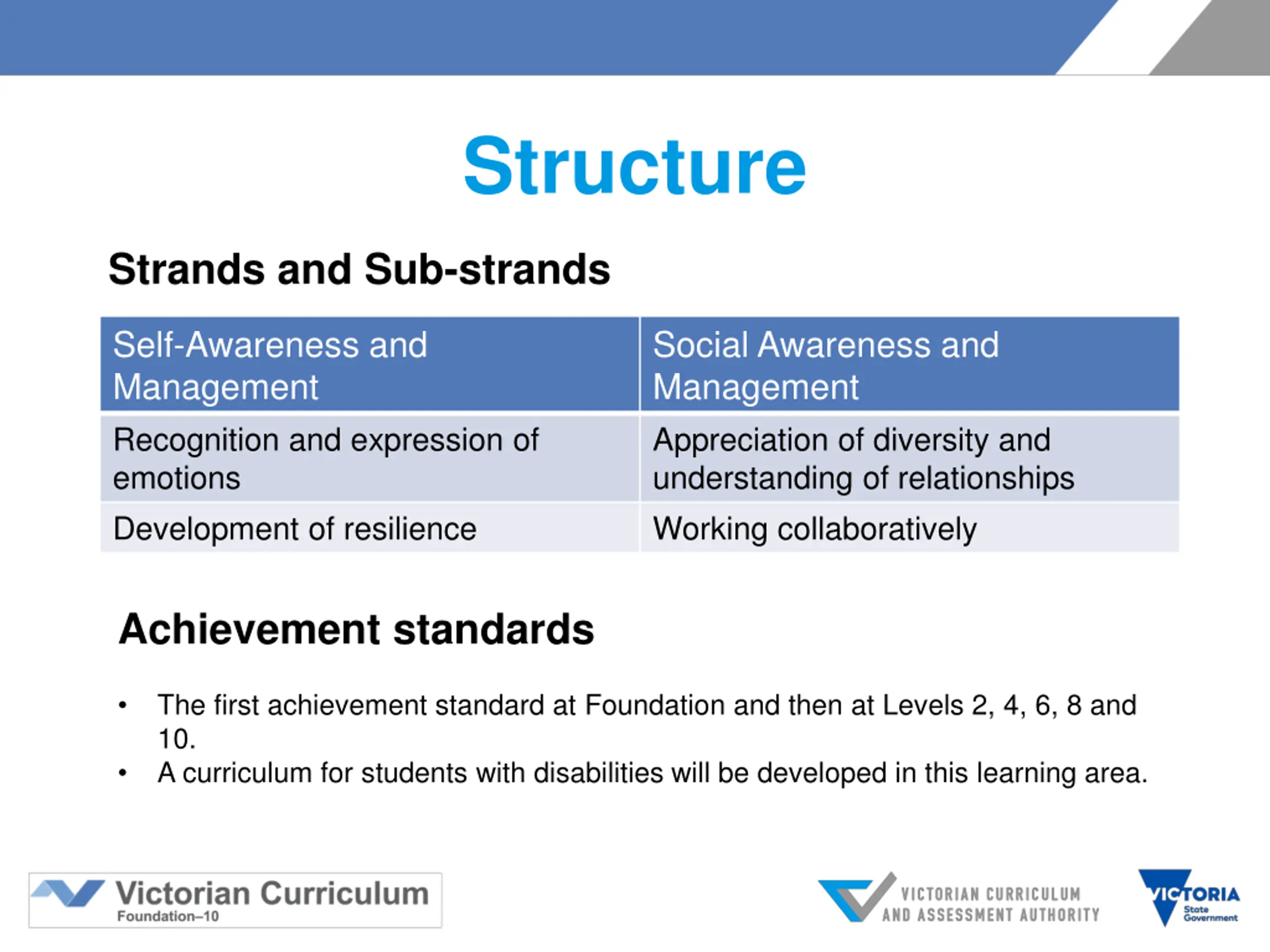 Structure

Strands and Sub-strands

| Self-Awareness and Management | Social Awareness and Management |
|---|---|
| Recognition and expression of emotions | Appreciation of diversity and understanding of relationships |
| Development of resilience | Working collaboratively |

Achievement standards

• The first achievement standard at Foundation and then at Levels 2, 4, 6, 8 and 10.
• A curriculum for students with disabilities will be developed in this learning area.

Victorian Curriculum
Foundation–10

VICTORIAN CURRICULUM AND ASSESSMENT AUTHORITY

VICTORIA
State Government